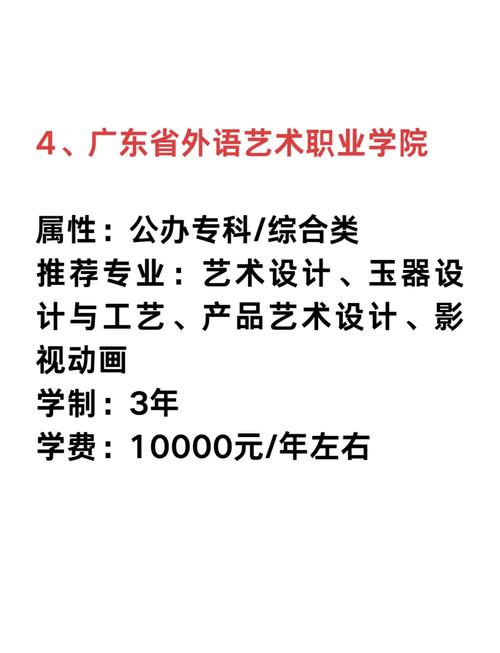 4、广东省外语艺术职业学院

属性：公办专科/综合类
推荐专业：艺术设计、玉器设计与工艺、产品艺术设计、影视动画
学制：3年
学费：10000元/年左右